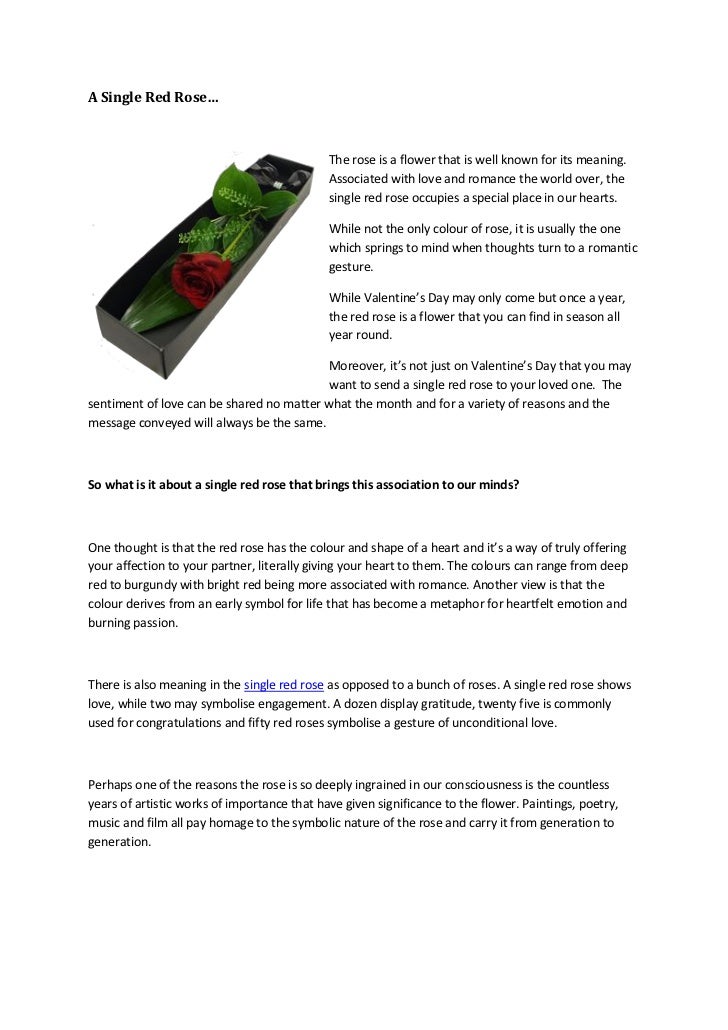 A Single Red Rose…

The rose is a flower that is well known for its meaning. Associated with love and romance the world over, the single red rose occupies a special place in our hearts.

While not the only colour of rose, it is usually the one which springs to mind when thoughts turn to a romantic gesture.

While Valentine's Day may only come but once a year, the red rose is a flower that you can find in season all year round.

Moreover, it's not just on Valentine's Day that you may want to send a single red rose to your loved one. The sentiment of love can be shared no matter what the month and for a variety of reasons and the message conveyed will always be the same.

So what is it about a single red rose that brings this association to our minds?

One thought is that the red rose has the colour and shape of a heart and it's a way of truly offering your affection to your partner, literally giving your heart to them. The colours can range from deep red to burgundy with bright red being more associated with romance. Another view is that the colour derives from an early symbol for life that has become a metaphor for heartfelt emotion and burning passion.

There is also meaning in the single red rose as opposed to a bunch of roses. A single red rose shows love, while two may symbolise engagement. A dozen display gratitude, twenty five is commonly used for congratulations and fifty red roses symbolise a gesture of unconditional love.

Perhaps one of the reasons the rose is so deeply ingrained in our consciousness is the countless years of artistic works of importance that have given significance to the flower. Paintings, poetry, music and film all pay homage to the symbolic nature of the rose and carry it from generation to generation.